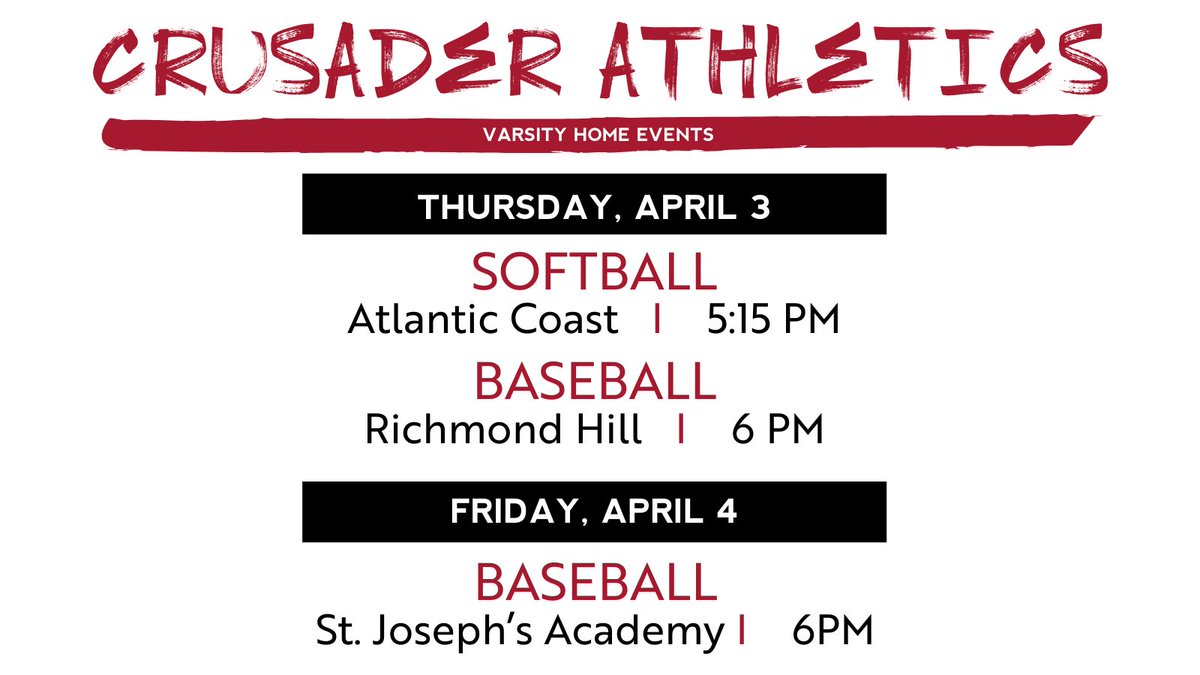 CRUSADER ATHLETICS

VARSITY HOME EVENTS

THURSDAY, APRIL 3

SOFTBALL

Atlantic Coast | 5:15 PM

BASEBALL

Richmond Hill | 6 PM

FRIDAY, APRIL 4

BASEBALL

St. Joseph's Academy | 6PM